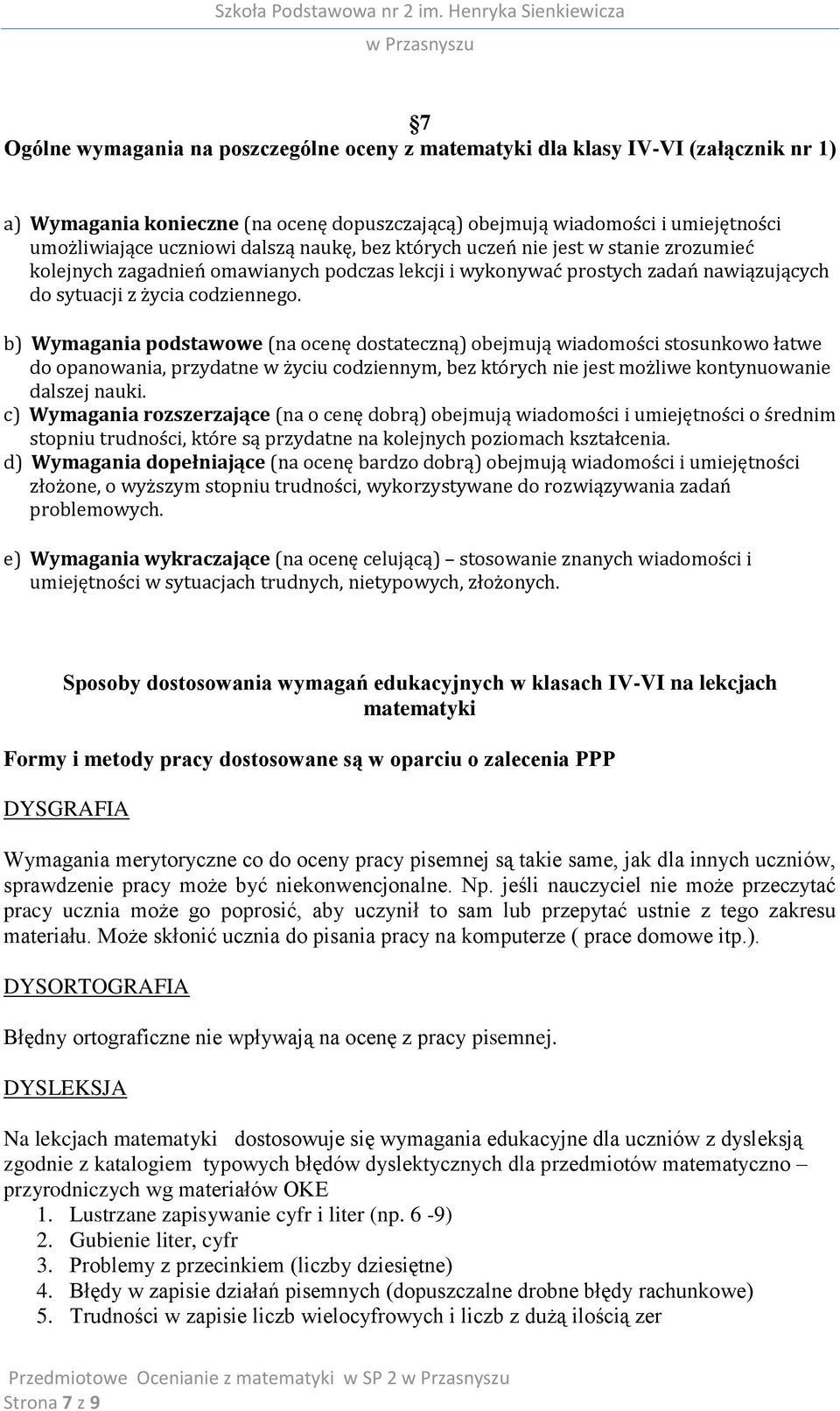 Szkoła Podstawowa nr 2 im. Henryka Sienkiewicza
w Przasnyszu

§7
Ogólne wymagania na poszczególne oceny z matematyki dla klasy IV-VI (załącznik nr 1)

a) Wymagania konieczne (na ocenę dopuszczającą) obejmują wiadomości i umiejętności umożliwiające uczniowi dalszą naukę, bez których uczeń nie jest w stanie zrozumieć kolejnych zagadnień omawianych podczas lekcji i wykonywać prostych zadań nawiązujących do sytuacji z życia codziennego.

b) Wymagania podstawowe (na ocenę dostateczną) obejmują wiadomości stosunkowo łatwe do opanowania, przydatne w życiu codziennym, bez których nie jest możliwe kontynuowanie dalszej nauki.
c) Wymagania rozszerzające (na o cenę dobrą) obejmują wiadomości i umiejętności o średnim stopniu trudności, które są przydatne na kolejnych poziomach kształcenia.
d) Wymagania dopełniające (na ocenę bardzo dobrą) obejmują wiadomości i umiejętności złożone, o wyższym stopniu trudności, wykorzystywane do rozwiązywania zadań problemowych.

e) Wymagania wykraczające (na ocenę celującą) – stosowanie znanych wiadomości i umiejętności w sytuacjach trudnych, nietypowych, złożonych.

Sposoby dostosowania wymagań edukacyjnych w klasach IV-VI na lekcjach matematyki

Formy i metody pracy dostosowane są w oparciu o zalecenia PPP

DYSGRAFIA

Wymagania merytoryczne co do oceny pracy pisemnej są takie same, jak dla innych uczniów, sprawdzenie pracy może być niekonwencjonalne. Np. jeśli nauczyciel nie może przeczytać pracy ucznia może go poprosić, aby uczynił to sam lub przepytać ustnie z tego zakresu materiału. Może skłonić ucznia do pisania pracy na komputerze ( prace domowe itp.).

DYSORTOGRAFIA

Błędny ortograficzne nie wpływają na ocenę z pracy pisemnej.

DYSLEKSJA

Na lekcjach matematyki dostosowuje się wymagania edukacyjne dla uczniów z dysleksją zgodnie z katalogiem typowych błędów dyslektycznych dla przedmiotów matematyczno – przyrodniczych wg materiałów OKE
1. Lustrzane zapisywanie cyfr i liter (np. 6 -9)
2. Gubienie liter, cyfr
3. Problemy z przecinkiem (liczby dziesiętne)
4. Błędy w zapisie działań pisemnych (dopuszczalne drobne błędy rachunkowe)
5. Trudności w zapisie liczb wielocyfrowych i liczb z dużą ilością zer

Przedmiotowe Ocenianie z matematyki w SP 2 w Przasnyszu
Strona 7 z 9